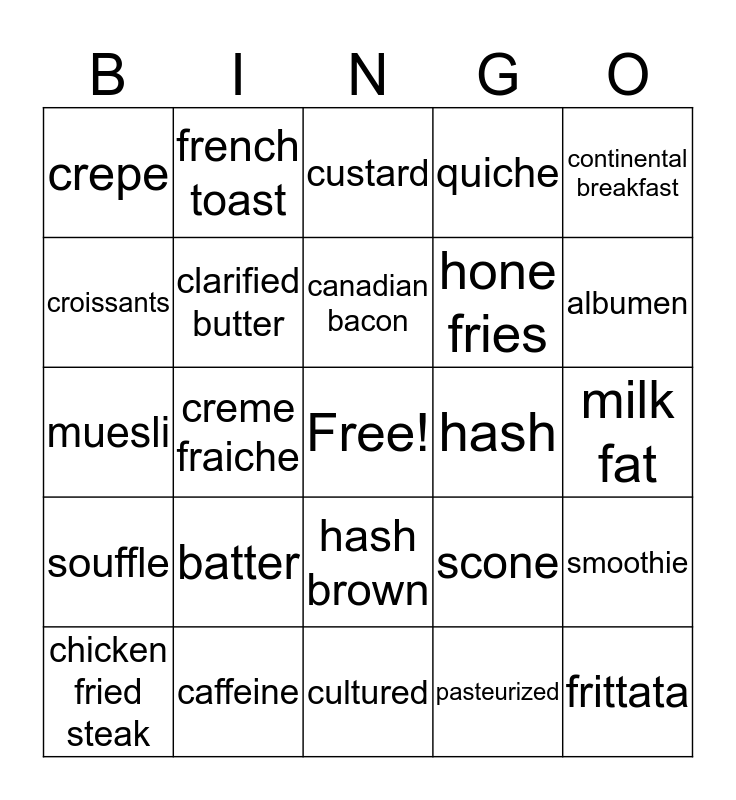 | B | I | N | G | O |
|---|---|---|---|---|
| crepe | french toast | custard | quiche | continental breakfast |
| croissants | clarified butter | canadian bacon | hone fries | albumen |
| muesli | creme fraiche | Free! | hash | milk fat |
| souffle | batter | hash brown | scone | smoothie |
| chicken fried steak | caffeine | cultured | pasteurized | frittata |